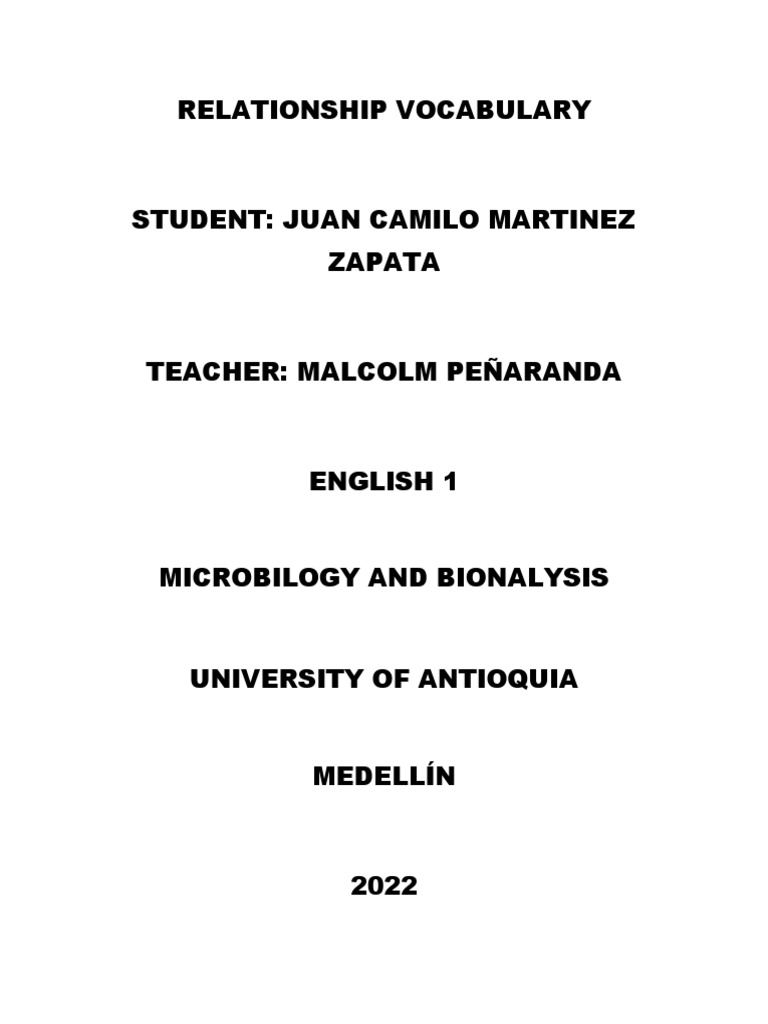 RELATIONSHIP VOCABULARY

STUDENT: JUAN CAMILO MARTINEZ ZAPATA

TEACHER: MALCOLM PEÑARANDA

ENGLISH 1

MICROBILOGY AND BIONALYSIS

UNIVERSITY OF ANTIOQUIA

MEDELLÍN

2022